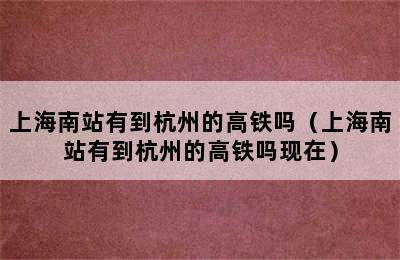 上海南站有到杭州的高铁吗（上海南站有到杭州的高铁吗现在）